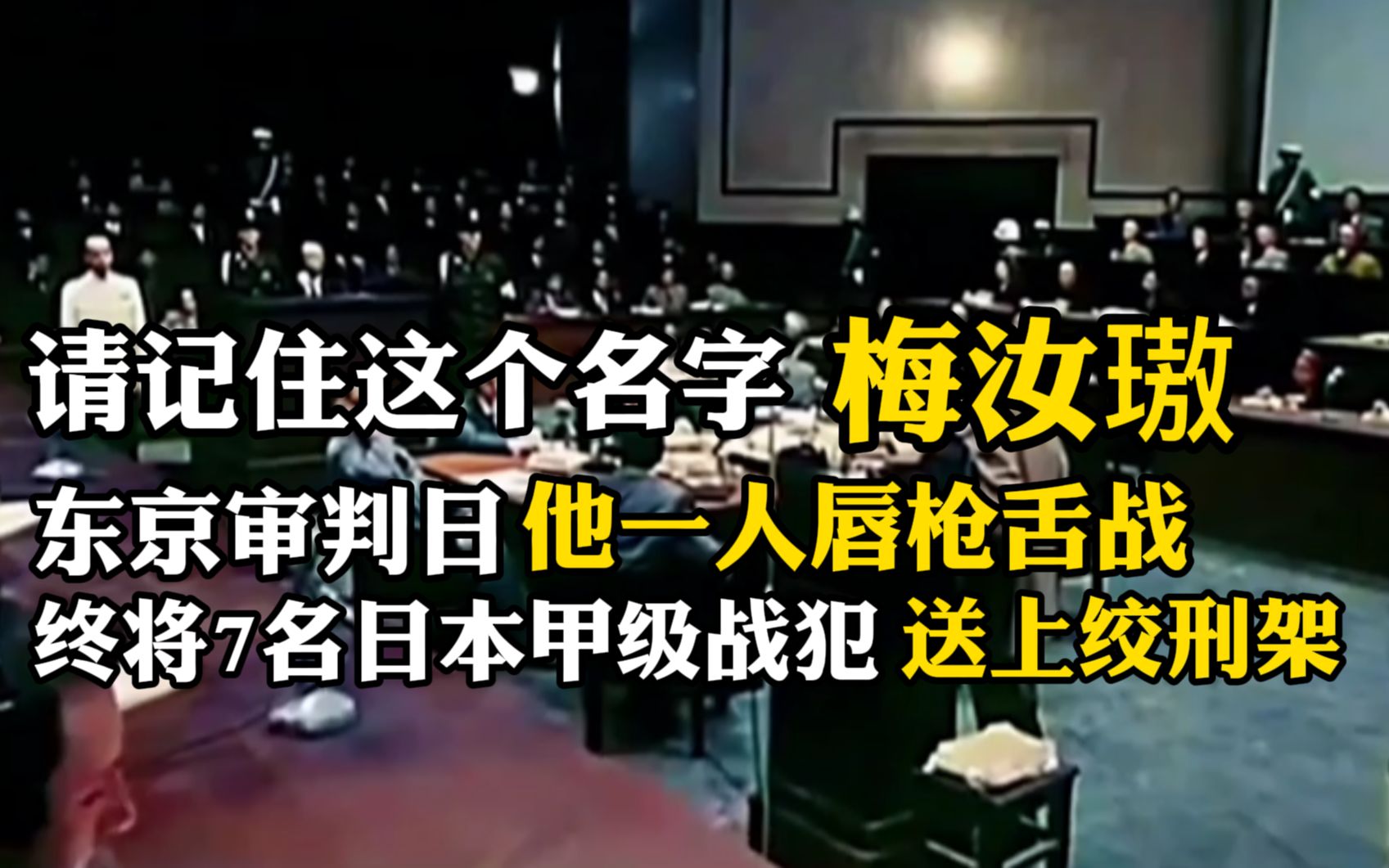 请记住这个名字 梅汝璈

东京审判日 他一人唇枪舌战

终将7名日本甲级战犯 送上绞刑架